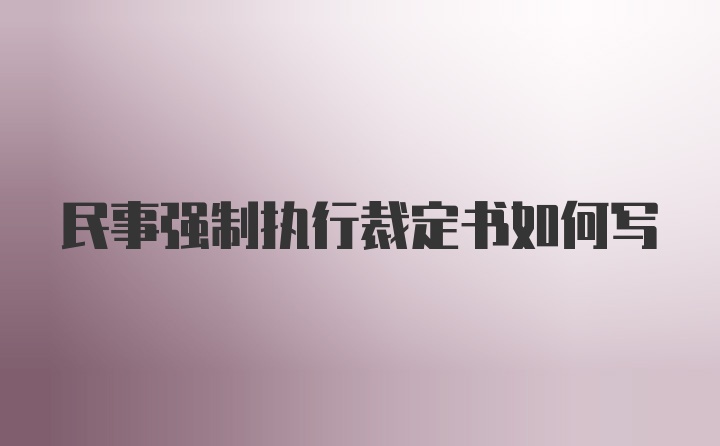 民事强制执行裁定书如何写